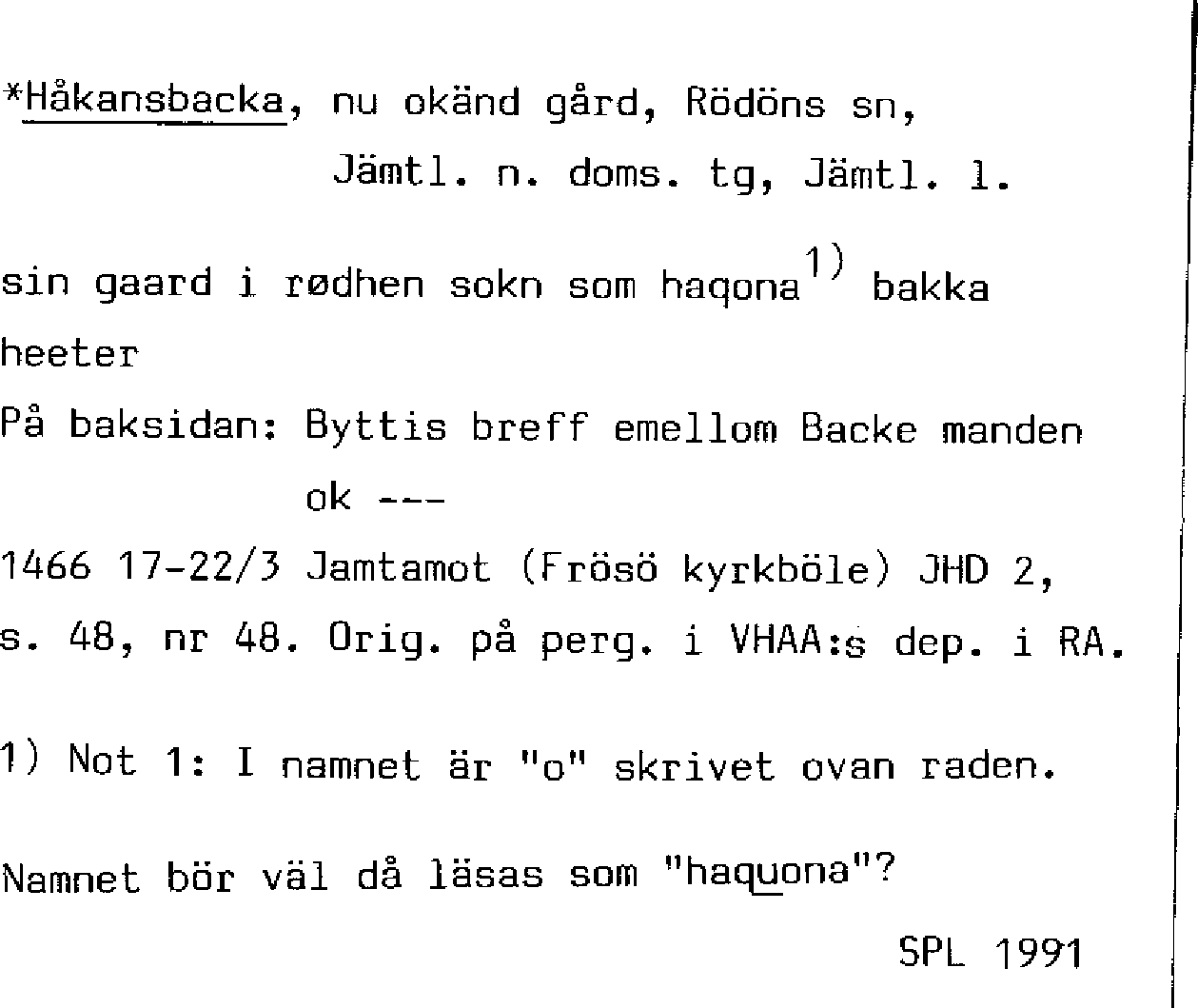 *Håkansbacka, nu okänd gård, Rödöns sn, Jämtl. n. doms. tg, Jämtl. l.

sin gaard i rødhen sokn som haqona$^{1)}$ bakka heeter

På baksidan: Byttis breff emellom Backe manden ok ---

1466 17-22/3 Jamtamot (Frösö kyrkböle) JHD 2, s. 48, nr 48. Orig. på perg. i VHAA:s dep. i RA.

1) Not 1: I namnet är "o" skrivet ovan raden.

Namnet bör väl då läsas som "haquona"?

SPL 1991